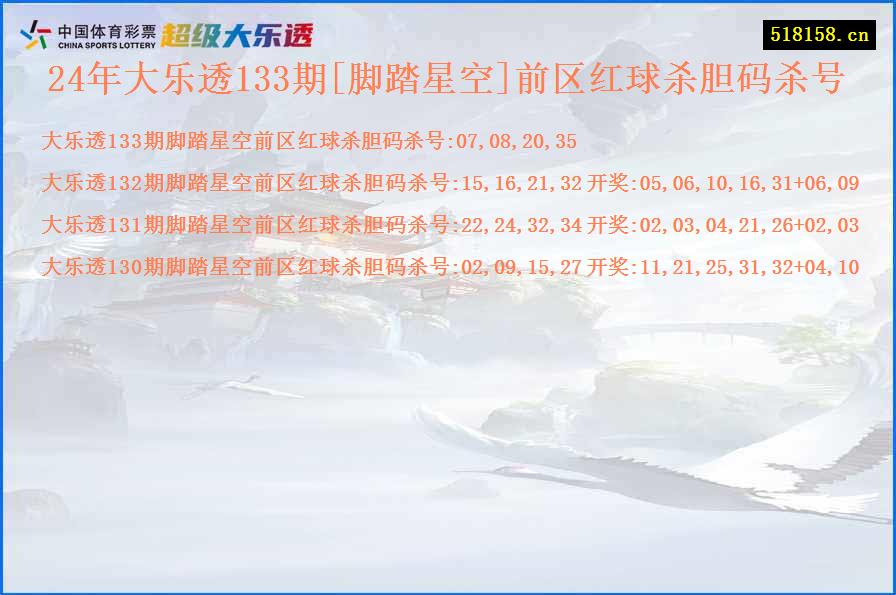 中国体育彩票
CHINA SPORTS LOTTERY
超级大乐透
518158.cn
24年大乐透133期[脚踏星空]前区红球杀胆码杀号

大乐透133期脚踏星空前区红球杀胆码杀号:07,08,20,35

大乐透132期脚踏星空前区红球杀胆码杀号:15,16,21,32 开奖:05,06,10,16,31+06,09

大乐透131期脚踏星空前区红球杀胆码杀号:22,24,32,34 开奖:02,03,04,21,26+02,03

大乐透130期脚踏星空前区红球杀胆码杀号:02,09,15,27 开奖:11,21,25,31,32+04,10